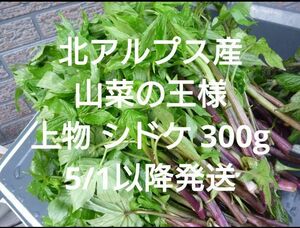 北アルプス産
山菜の王様
上物 シドケ 300g
5/1以降発送